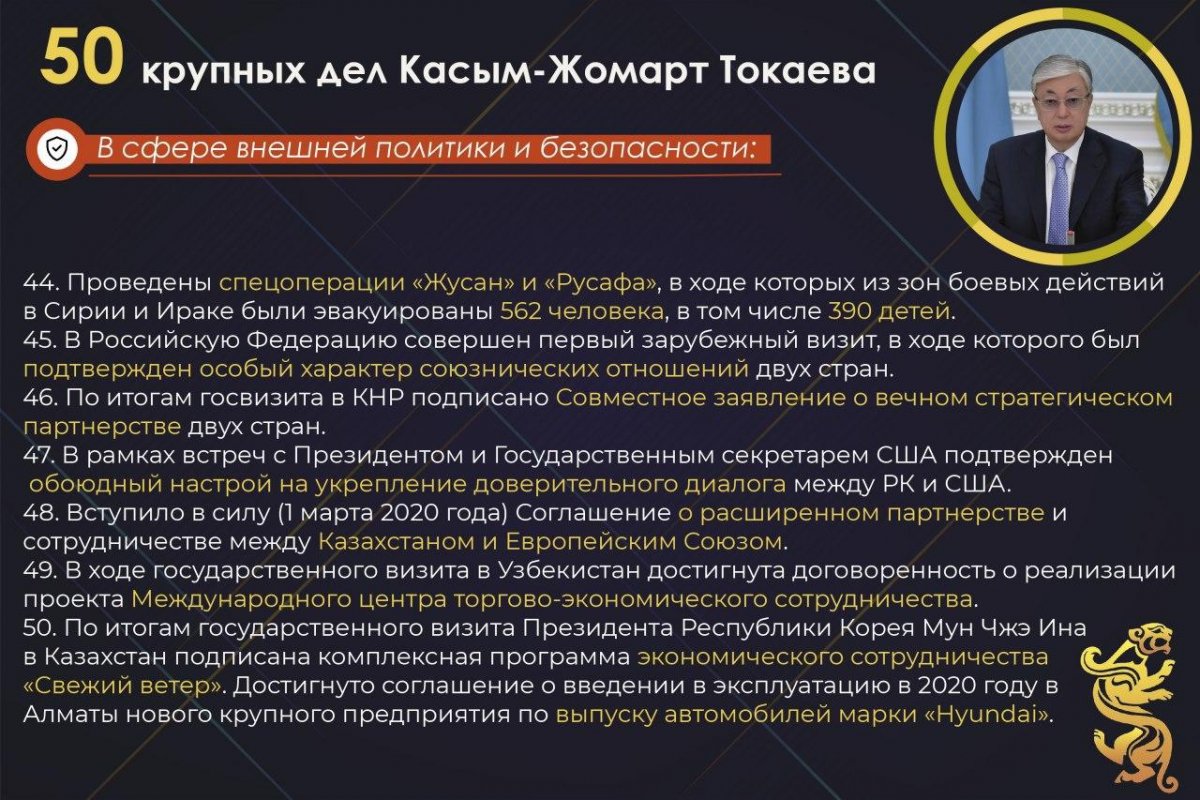 50 крупных дел Касым-Жомарт Токаева

В сфере внешней политики и безопасности:

44. Проведены спецоперации «Жусан» и «Русафа», в ходе которых из зон боевых действий в Сирии и Ираке были эвакуированы 562 человека, в том числе 390 детей.
45. В Российскую Федерацию совершен первый зарубежный визит, в ходе которого был подтвержден особый характер союзнических отношений двух стран.
46. По итогам госвизита в КНР подписано Совместное заявление о вечном стратегическом партнерстве двух стран.
47. В рамках встреч с Президентом и Государственным секретарем США подтвержден обоюдный настрой на укрепление доверительного диалога между РК и США.
48. Вступило в силу (1 марта 2020 года) Соглашение о расширенном партнерстве и сотрудничестве между Казахстаном и Европейским Союзом.
49. В ходе государственного визита в Узбекистан достигнута договоренность о реализации проекта Международного центра торгово-экономического сотрудничества.
50. По итогам государственного визита Президента Республики Корея Мун Чжэ Ина в Казахстан подписана комплексная программа экономического сотрудничества «Свежий ветер». Достигнуто соглашение о введении в эксплуатацию в 2020 году в Алматы нового крупного предприятия по выпуску автомобилей марки «Hyundai».